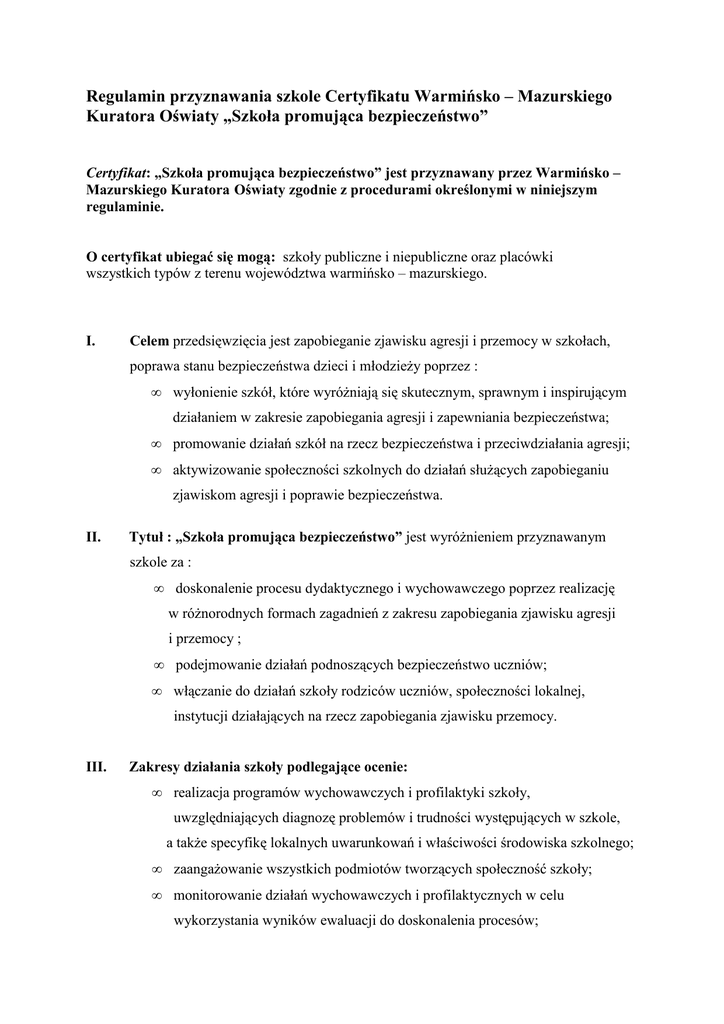 Regulamin przyznawania szkole Certyfikatu Warmińsko – Mazurskiego Kuratora Oświaty „Szkoła promująca bezpieczeństwo”

Certyfikat: „Szkoła promująca bezpieczeństwo” jest przyznawany przez Warmińsko – Mazurskiego Kuratora Oświaty zgodnie z procedurami określonymi w niniejszym regulaminie.

O certyfikat ubiegać się mogą: szkoły publiczne i niepubliczne oraz placówki wszystkich typów z terenu województwa warmińsko – mazurskiego.

I. Celem przedsięwzięcia jest zapobieganie zjawisku agresji i przemocy w szkołach, poprawa stanu bezpieczeństwa dzieci i młodzieży poprzez :

∞ wyłonienie szkół, które wyróżniają się skutecznym, sprawnym i inspirującym działaniem w zakresie zapobiegania agresji i zapewniania bezpieczeństwa;

∞ promowanie działań szkół na rzecz bezpieczeństwa i przeciwdziałania agresji;

∞ aktywizowanie społeczności szkolnych do działań służących zapobieganiu zjawiskom agresji i poprawie bezpieczeństwa.

II. Tytuł : „Szkoła promująca bezpieczeństwo” jest wyróżnieniem przyznawanym szkole za :

∞ doskonalenie procesu dydaktycznego i wychowawczego poprzez realizację w różnorodnych formach zagadnień z zakresu zapobiegania zjawisku agresji i przemocy ;

∞ podejmowanie działań podnoszących bezpieczeństwo uczniów;

∞ włączanie do działań szkoły rodziców uczniów, społeczności lokalnej, instytucji działających na rzecz zapobiegania zjawisku przemocy.

III. Zakresy działania szkoły podlegające ocenie:

∞ realizacja programów wychowawczych i profilaktyki szkoły, uwzględniających diagnozę problemów i trudności występujących w szkole, a także specyfikę lokalnych uwarunkowań i właściwości środowiska szkolnego;

∞ zaangażowanie wszystkich podmiotów tworzących społeczność szkoły;

∞ monitorowanie działań wychowawczych i profilaktycznych w celu wykorzystania wyników ewaluacji do doskonalenia procesów;